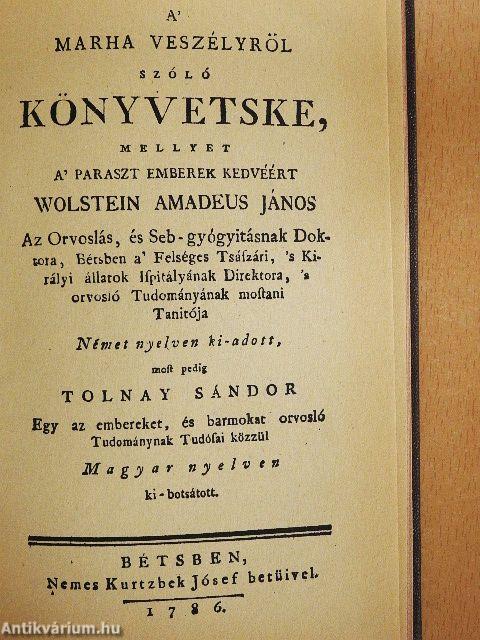 A'
MARHA VESZÉLYRÖL
SZÓLÓ
KÖNYVETSKE,
MELLYET
A' PARASZT EMBEREK KEDVÉÉRT
WOLSTEIN AMADEUS JÁNOS
Az Orvoslás, és Seb-gyógyitásnak Doktora, Bétsben a' Felséges Tsászári, 's Királyi állatok Ispitályának Direktora, 's orvosló Tudományának mostani Tanitója
Német nyelven ki-adott,
most pedig
TOLNAY SÁNDOR
Egy az embereket, és barmokat orvosló Tudománynak Tudósai közzül
Magyar nyelven
ki-botsátott.

BÉTSBEN,
Nemes Kurtzbek Jósef betüivel.
1786.

Antikvárium.hu